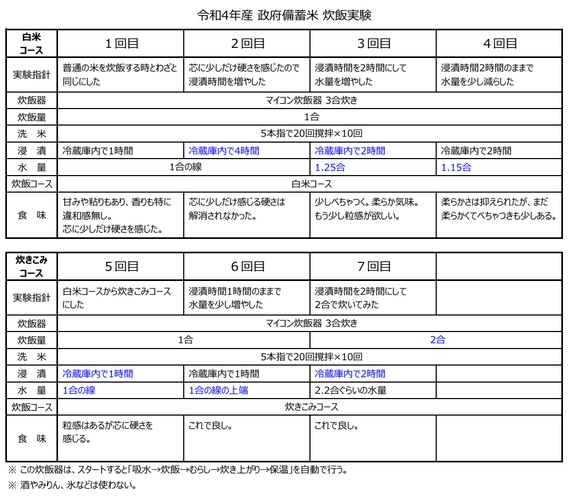 令和4年産 政府備蓄米 炊飯実験

| 白米コース | 1回目 | 2回目 | 3回目 | 4回目 |
|---|---|---|---|---|
| 実験指針 | 普通の米を炊飯する時とわざと同じにした | 芯に少しだけ硬さを感じたので浸漬時間を増やした | 浸漬時間を2時間にして水量を増やした | 浸漬時間2時間のままで水量を少し減らした |
| 炊飯器 | マイコン炊飯器 3合炊き | | | |
| 炊飯量 | 1合 | | | |
| 洗 米 | 5本指で20回攪拌×10回 | | | |
| 浸 漬 | 冷蔵庫内で1時間 | 冷蔵庫内で4時間 | 冷蔵庫内で2時間 | 冷蔵庫内で2時間 |
| 水 量 | 1合の線 | | 1.25合 | 1.15合 |
| 炊飯コース | 白米コース | | | |
| 食 味 | 甘みや粘りもあり、香りも特に違和感無し。芯に少しだけ硬さを感じた。 | 芯に少しだけ感じる硬さは解消されなかった。 | 少しべちゃつく。柔らか気味。もう少し粒感が欲しい。 | 柔らかさは抑えられたが、まだ柔らかくてべちゃつきも少しある。 |

| 炊きこみコース | 5回目 | 6回目 | 7回目 | |
|---|---|---|---|---|
| 実験指針 | 白米コースから炊きこみコースにした | 浸漬時間1時間のままで水量を少し増やした | 浸漬時間を2時間にして2合で炊いてみた | |
| 炊飯器 | マイコン炊飯器 3合炊き | | | |
| 炊飯量 | 1合 | | 2合 | |
| 洗 米 | 5本指で20回攪拌×10回 | | | |
| 浸 漬 | 冷蔵庫内で1時間 | 冷蔵庫内で1時間 | 冷蔵庫内で2時間 | |
| 水 量 | 1合の線 | 1合の線の上端 | 2.2合ぐらいの水量 | |
| 炊飯コース | 炊きこみコース | | | |
| 食 味 | 粒感はあるが芯に硬さを感じる。 | これで良し。 | これで良し。 | |

※ この炊飯器は、スタートすると「吸水→炊飯→むらし→炊き上がり→保温」を自動で行う。
※ 酒やみりん、氷などは使わない。